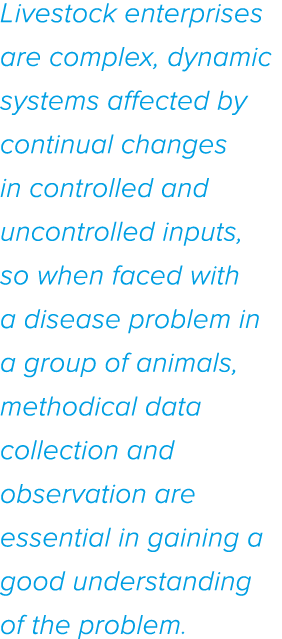 Livestock enterprises are complex, dynamic systems affected by continual changes in controlled and uncontrolled inputs, so when faced with a disease problem in a group of animals, methodical data collection and observation are essential in gaining a good understanding of the problem.